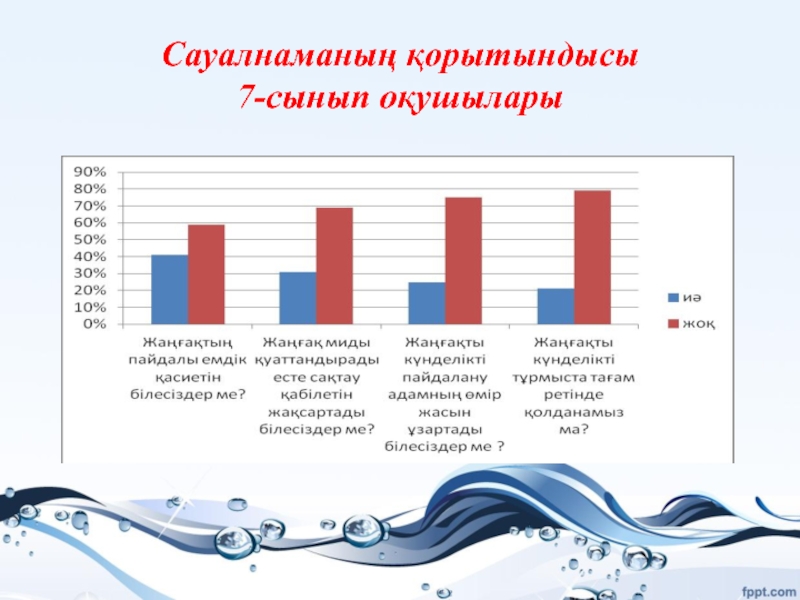 Сауалнаманың қорытындысы
7-сынып оқушылары

90%
80%
70%
60%
50%
40%
30%
20%
10%
0%

Жаңғақтың пайдалы емдік қасиетін білесіздер ме?

Жаңғақ миды қуаттандырады есте сақтау қабілетін жақсартады білесіздер ме?

Жаңғақты күнделікті пайдалану адамның өмір жасын ұзартады білесіздер ме ?

Жаңғақты күнделікті тұрмыста тағам ретінде қолданамыз ма?

иә
жоқ

fppt.com